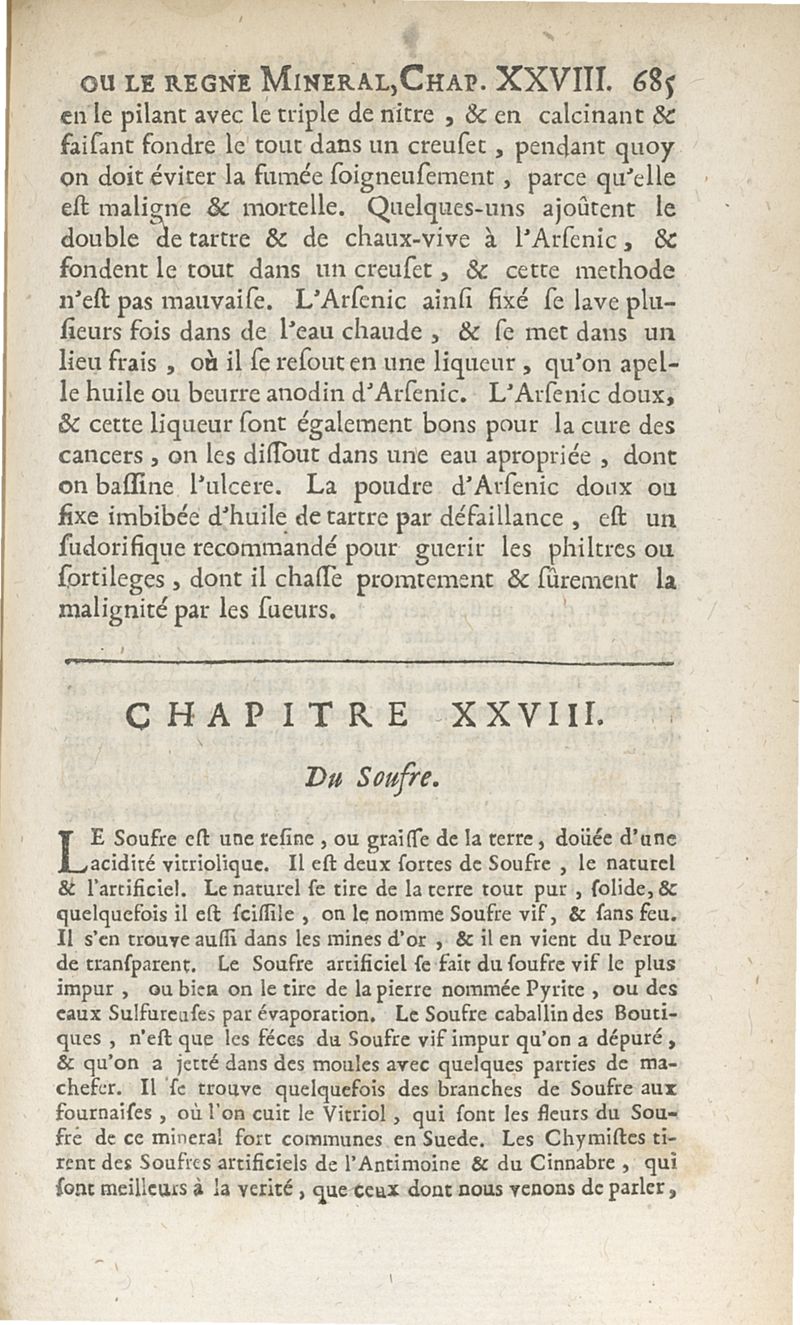 OU LE REGNE MINERAL, CHAP. XXVIII. 685

en le pilant avec le triple de nitre, & en calcinant & faisant fondre le tout dans un creuset, pendant quoy on doit éviter la fumée soigneusement, parce qu'elle est maligne & mortelle. Quelques-uns ajoûtent le double de tartre & de chaux-vive à l'Arsenic, & fondent le tout dans un creuset, & cette methode n'est pas mauvaise. L'Arsenic ainsi fixé se lave plusieurs fois dans de l'eau chaude, & se met dans un lieu frais, où il se resout en une liqueur, qu'on apelle huile ou beurre anodin d'Arsenic. L'Arsenic doux, & cette liqueur sont également bons pour la cure des cancers, on les dissout dans une eau apropriée, dont on bassine l'ulcere. La poudre d'Arsenic doux ou fixe imbibée d'huile de tartre par défaillance, est un sudorifique recommandé pour guerir les philtres ou sortileges, dont il chasse promtement & sûrement la malignité par les sueurs.

CHAPITRE XXVIII.

Du Soufre.

LE Soufre est une resine, ou graisse de la terre, doüée d'une acidité vitriolique. Il est deux sortes de Soufre, le naturel & l'artificiel. Le naturel se tire de la terre tout pur, solide, & quelquefois il est scissile, on le nomme Soufre vif, & sans feu. Il s'en trouve aussi dans les mines d'or, & il en vient du Perou de transparent. Le Soufre artificiel se fait du soufre vif le plus impur, ou bien on le tire de la pierre nommée Pyrite, ou des eaux Sulfureuses par évaporation. Le Soufre caballin des Boutiques, n'est que les féces du Soufre vif impur qu'on a dépuré, & qu'on a jetté dans des moules avec quelques parties de machefer. Il se trouve quelquefois des branches de Soufre aux fournaises, où l'on cuit le Vitriol, qui sont les fleurs du Soufre de ce mineral fort communes en Suede. Les Chymistes tirent des Soufres artificiels de l'Antimoine & du Cinnabre, qui sont meilleurs à la verité, que ceux dont nous venons de parler,